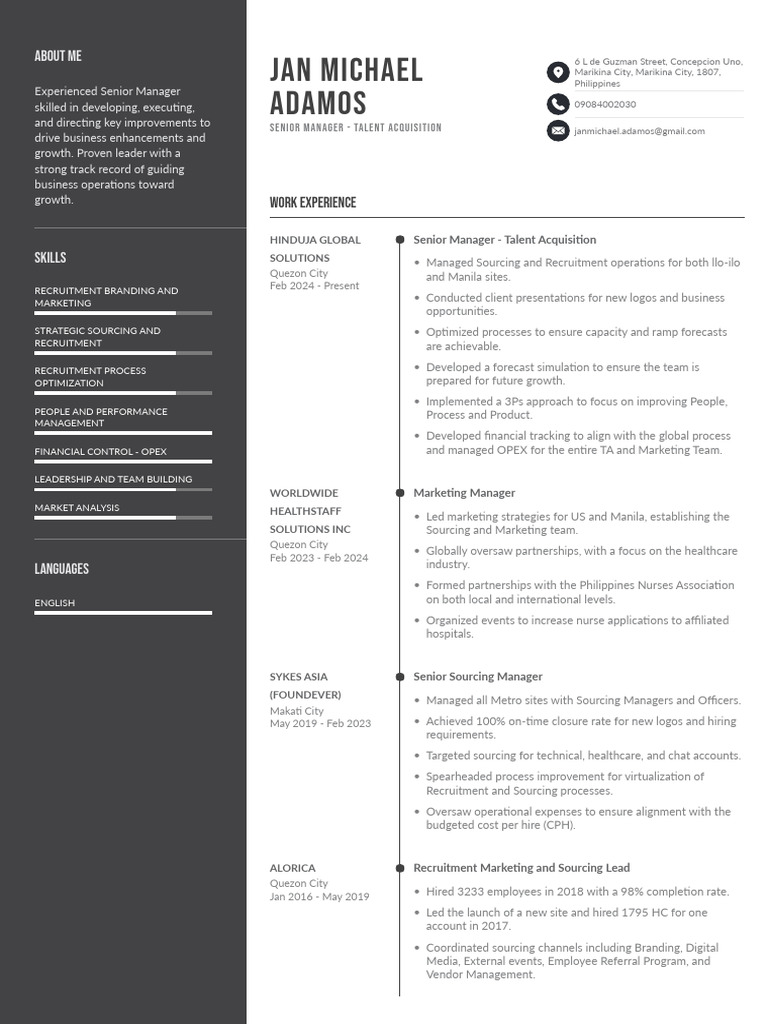 ABOUT ME

Experienced Senior Manager skilled in developing, executing, and directing key improvements to drive business enhancements and growth. Proven leader with a strong track record of guiding business operations toward growth.

SKILLS

RECRUITMENT BRANDING AND MARKETING

STRATEGIC SOURCING AND RECRUITMENT

RECRUITMENT PROCESS OPTIMIZATION

PEOPLE AND PERFORMANCE MANAGEMENT

FINANCIAL CONTROL - OPEX

LEADERSHIP AND TEAM BUILDING

MARKET ANALYSIS

LANGUAGES

ENGLISH

JAN MICHAEL ADAMOS

SENIOR MANAGER - TALENT ACQUISITION

6 L de Guzman Street, Concepcion Uno, Marikina City, Marikina City, 1807, Philippines

09084002030

janmichael.adamos@gmail.com

WORK EXPERIENCE

HINDUJA GLOBAL SOLUTIONS
Quezon City
Feb 2024 - Present

Senior Manager - Talent Acquisition

• Managed Sourcing and Recruitment operations for both Ilo-ilo and Manila sites.
• Conducted client presentations for new logos and business opportunities.
• Optimized processes to ensure capacity and ramp forecasts are achievable.
• Developed a forecast simulation to ensure the team is prepared for future growth.
• Implemented a 3Ps approach to focus on improving People, Process and Product.
• Developed financial tracking to align with the global process and managed OPEX for the entire TA and Marketing Team.

WORLDWIDE HEALTHSTAFF SOLUTIONS INC
Quezon City
Feb 2023 - Feb 2024

Marketing Manager

• Led marketing strategies for US and Manila, establishing the Sourcing and Marketing team.
• Globally oversaw partnerships, with a focus on the healthcare industry.
• Formed partnerships with the Philippines Nurses Association on both local and international levels.
• Organized events to increase nurse applications to affiliated hospitals.

SYKES ASIA (FOUNDEVER)
Makati City
May 2019 - Feb 2023

Senior Sourcing Manager

• Managed all Metro sites with Sourcing Managers and Officers.
• Achieved 100% on-time closure rate for new logos and hiring requirements.
• Targeted sourcing for technical, healthcare, and chat accounts.
• Spearheaded process improvement for virtualization of Recruitment and Sourcing processes.
• Oversaw operational expenses to ensure alignment with the budgeted cost per hire (CPH).

ALORICA
Quezon City
Jan 2016 - May 2019

Recruitment Marketing and Sourcing Lead

• Hired 3233 employees in 2018 with a 98% completion rate.
• Led the launch of a new site and hired 1795 HC for one account in 2017.
• Coordinated sourcing channels including Branding, Digital Media, External events, Employee Referral Program, and Vendor Management.